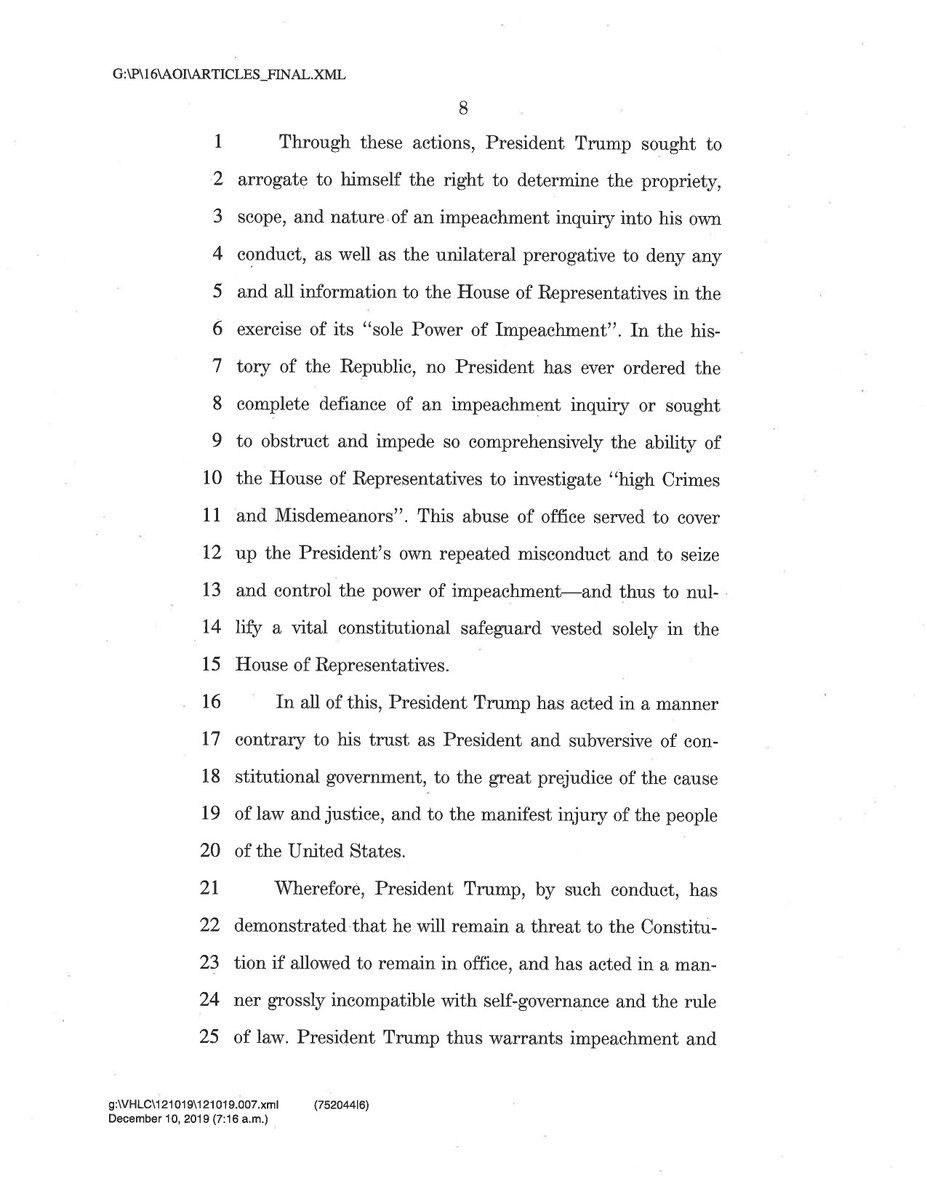 G:\P\16\AOI\ARTICLES_FINAL.XML

8

1 Through these actions, President Trump sought to 2 arrogate to himself the right to determine the propriety, 3 scope, and nature of an impeachment inquiry into his own 4 conduct, as well as the unilateral prerogative to deny any 5 and all information to the House of Representatives in the 6 exercise of its "sole Power of Impeachment". In the history 7 of the Republic, no President has ever ordered the 8 complete defiance of an impeachment inquiry or sought 9 to obstruct and impede so comprehensively the ability of 10 the House of Representatives to investigate "high Crimes 11 and Misdemeanors". This abuse of office served to cover 12 up the President's own repeated misconduct and to seize 13 and control the power of impeachment—and thus to nullify 14 a vital constitutional safeguard vested solely in the 15 House of Representatives.

16 In all of this, President Trump has acted in a manner 17 contrary to his trust as President and subversive of constitutional 18 government, to the great prejudice of the cause 19 of law and justice, and to the manifest injury of the people 20 of the United States.

21 Wherefore, President Trump, by such conduct, has 22 demonstrated that he will remain a threat to the Constitution 23 if allowed to remain in office, and has acted in a manner 24 grossly incompatible with self-governance and the rule 25 of law. President Trump thus warrants impeachment and

g:\VHLC\121019\121019.007.xml (752044|6)
December 10, 2019 (7:16 a.m.)